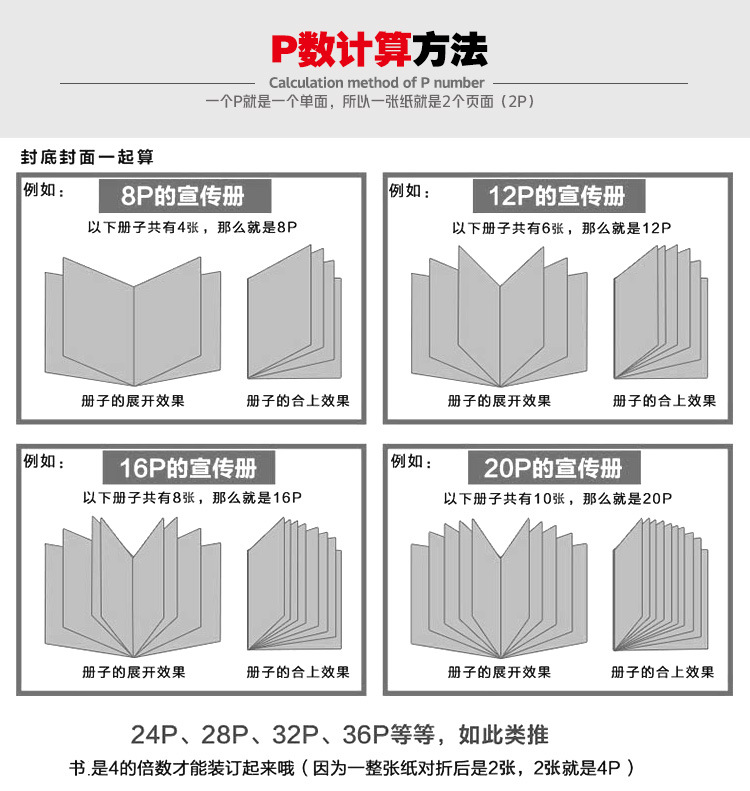 P数计算方法

Calculation method of P number

一个P就是一个单面，所以一张纸就是2个页面（2P）

封底封面一起算

例如：
8P的宣传册
以下册子共有4张，那么就是8P
册子的展开效果
册子的合上效果

例如：
12P的宣传册
以下册子共有6张，那么就是12P
册子的展开效果
册子的合上效果

例如：
16P的宣传册
以下册子共有8张，那么就是16P
册子的展开效果
册子的合上效果

例如：
20P的宣传册
以下册子共有10张，那么就是20P
册子的展开效果
册子的合上效果

24P、28P、32P、36P等等，如此类推

书.是4的倍数才能装订起来哦（因为一整张纸对折后是2张，2张就是4P）